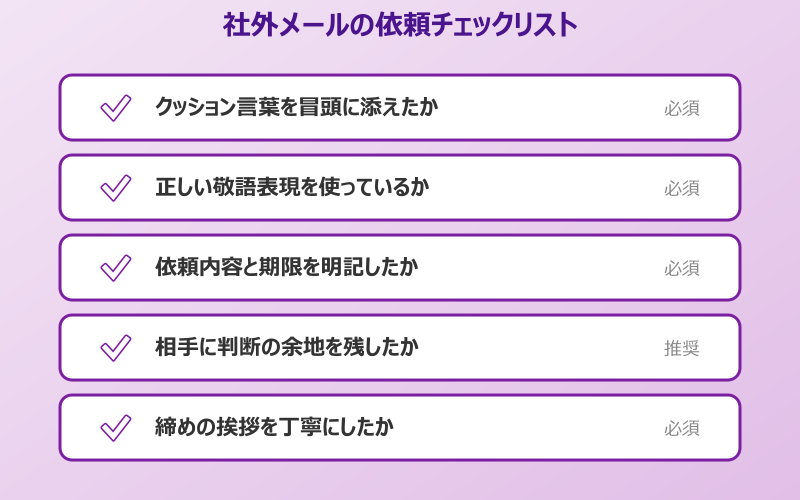 社外メールの依頼チェックリスト

クッション言葉を冒頭に添えたか　必須

正しい敬語表現を使っているか　必須

依頼内容と期限を明記したか　必須

相手に判断の余地を残したか　推奨

締めの挨拶を丁寧にしたか　必須